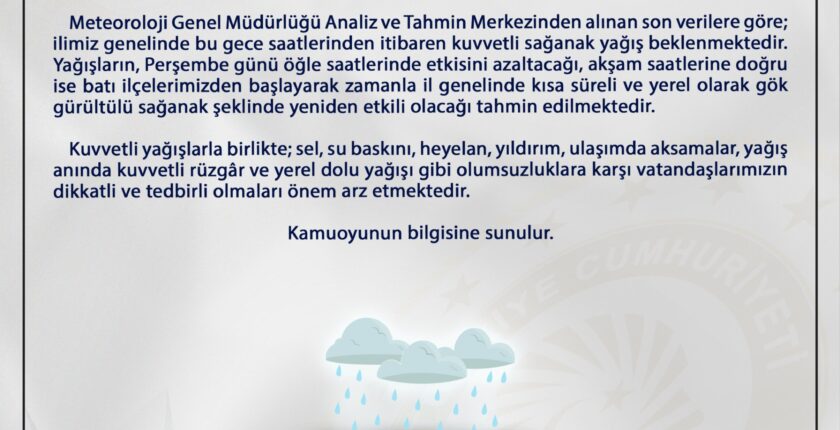 Meteoroloji Genel Müdürlüğü Analiz ve Tahmin Merkezinden alınan son verilere göre; ilimiz genelinde bu gece saatlerinden itibaren kuvvetli sağanak yağış beklenmektedir. Yağışların, Perşembe günü öğle saatlerinde etkisini azaltacağı, akşam saatlerine doğru ise batı ilçelerimizden başlayarak zamanla il genelinde kısa süreli ve yerel olarak gök gürültülü sağanak şeklinde yeniden etkili olacağı tahmin edilmektedir.

Kuvvetli yağışlarla birlikte; sel, su baskını, heyelan, yıldırım, ulaşımda aksamalar, yağış anında kuvvetli rüzgâr ve yerel dolu yağışı gibi olumsuzluklara karşı vatandaşlarımızın dikkatli ve tedbirli olmaları önem arz etmektedir.

Kamuoyunun bilgisine sunulur.

YE CUMHURİYETİ